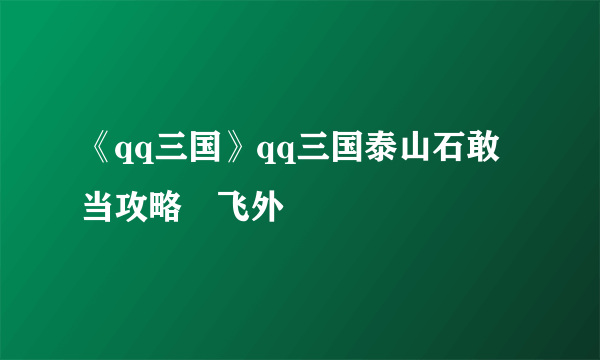 《qq三国》qq三国泰山石敢当攻略　飞外